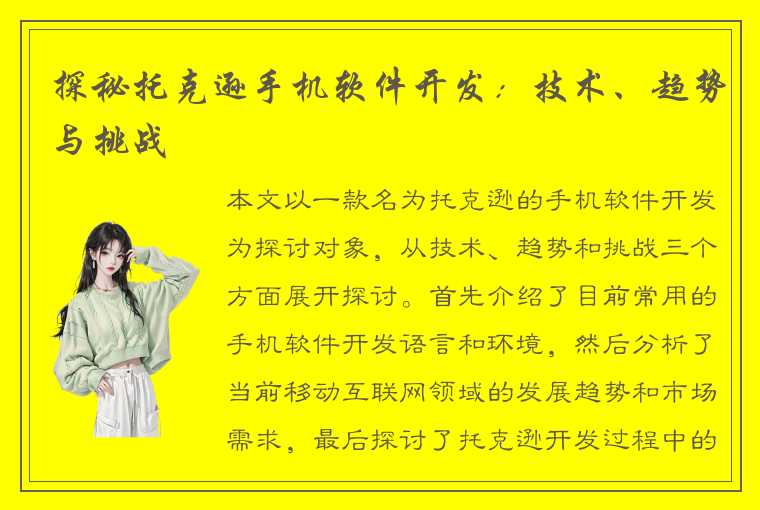 探秘托克逊手机软件开发：技术、趋势与挑战

本文以一款名为托克逊的手机软件开发为探讨对象，从技术、趋势和挑战三个方面展开探讨。首先介绍了目前常用的手机软件开发语言和环境，然后分析了当前移动互联网领域的发展趋势和市场需求，最后探讨了托克逊开发过程中的